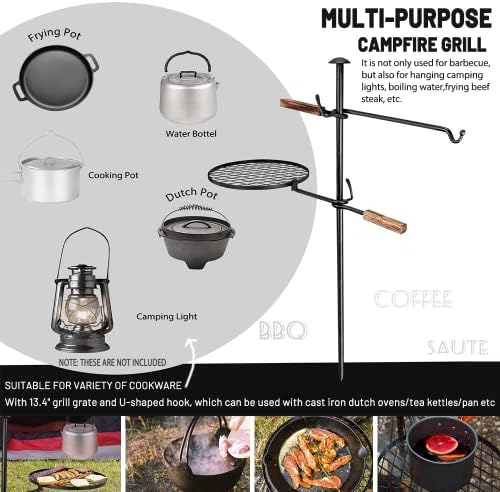 MULTI-PURPOSE
CAMPFIRE GRILL

It is not only used for barbecue, but also for hanging camping lights, boiling water,frying beef steak, etc.

Frying Pot

Water Bottel

Cooking Pot

Dutch Pot

Camping Light

NOTE: THESE ARE NOT INCLUDED

BBQ

COFFEE

SAUTE

SUITABLE FOR VARIETY OF COOKWARE

With 13.4" grill grate and U-shaped hook, which can be used with cast iron dutch ovens/tea kettles/pan etc